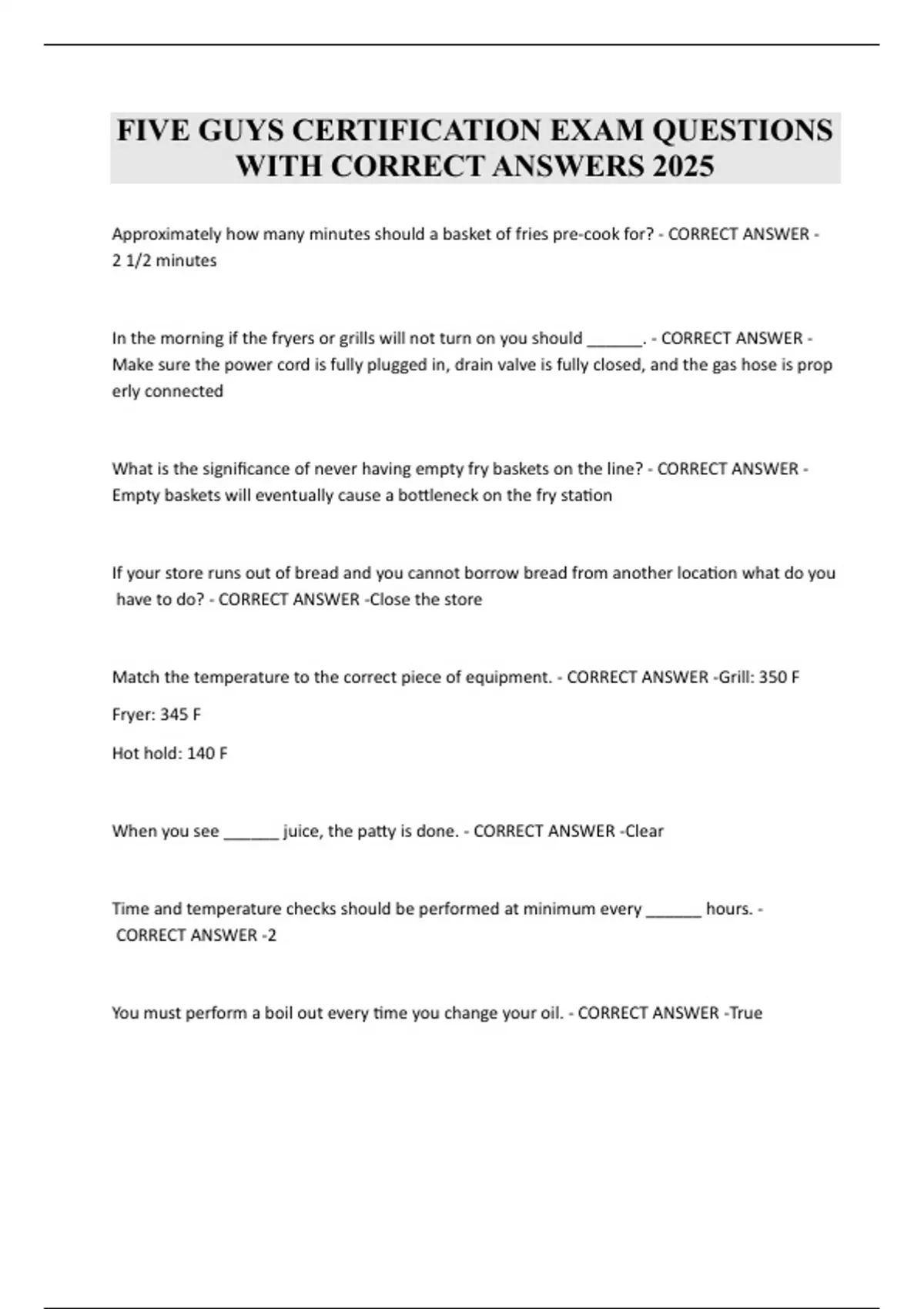 FIVE GUYS CERTIFICATION EXAM QUESTIONS WITH CORRECT ANSWERS 2025

Approximately how many minutes should a basket of fries pre-cook for? - CORRECT ANSWER - 2 1/2 minutes

In the morning if the fryers or grills will not turn on you should ______. - CORRECT ANSWER - Make sure the power cord is fully plugged in, drain valve is fully closed, and the gas hose is prop erly connected

What is the significance of never having empty fry baskets on the line? - CORRECT ANSWER - Empty baskets will eventually cause a bottleneck on the fry station

If your store runs out of bread and you cannot borrow bread from another location what do you have to do? - CORRECT ANSWER -Close the store

Match the temperature to the correct piece of equipment. - CORRECT ANSWER -Grill: 350 F

Fryer: 345 F

Hot hold: 140 F

When you see ______ juice, the patty is done. - CORRECT ANSWER -Clear

Time and temperature checks should be performed at minimum every ______ hours. - CORRECT ANSWER -2

You must perform a boil out every time you change your oil. - CORRECT ANSWER -True